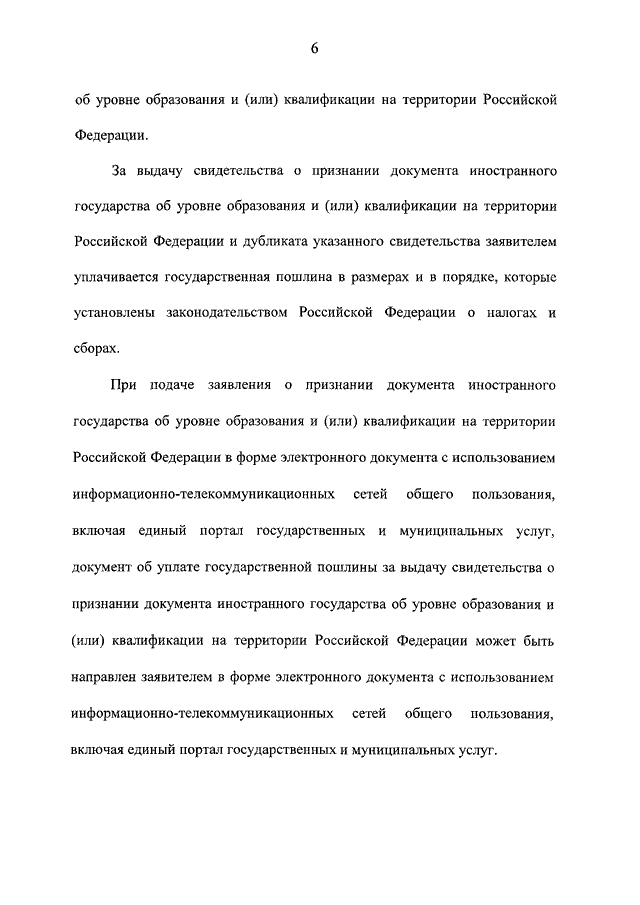 6

об уровне образования и (или) квалификации на территории Российской Федерации.

За выдачу свидетельства о признании документа иностранного государства об уровне образования и (или) квалификации на территории Российской Федерации и дубликата указанного свидетельства заявителем уплачивается государственная пошлина в размерах и в порядке, которые установлены законодательством Российской Федерации о налогах и сборах.

При подаче заявления о признании документа иностранного государства об уровне образования и (или) квалификации на территории Российской Федерации в форме электронного документа с использованием информационно-телекоммуникационных сетей общего пользования, включая единый портал государственных и муниципальных услуг, документ об уплате государственной пошлины за выдачу свидетельства о признании документа иностранного государства об уровне образования и (или) квалификации на территории Российской Федерации может быть направлен заявителем в форме электронного документа с использованием информационно-телекоммуникационных сетей общего пользования, включая единый портал государственных и муниципальных услуг.